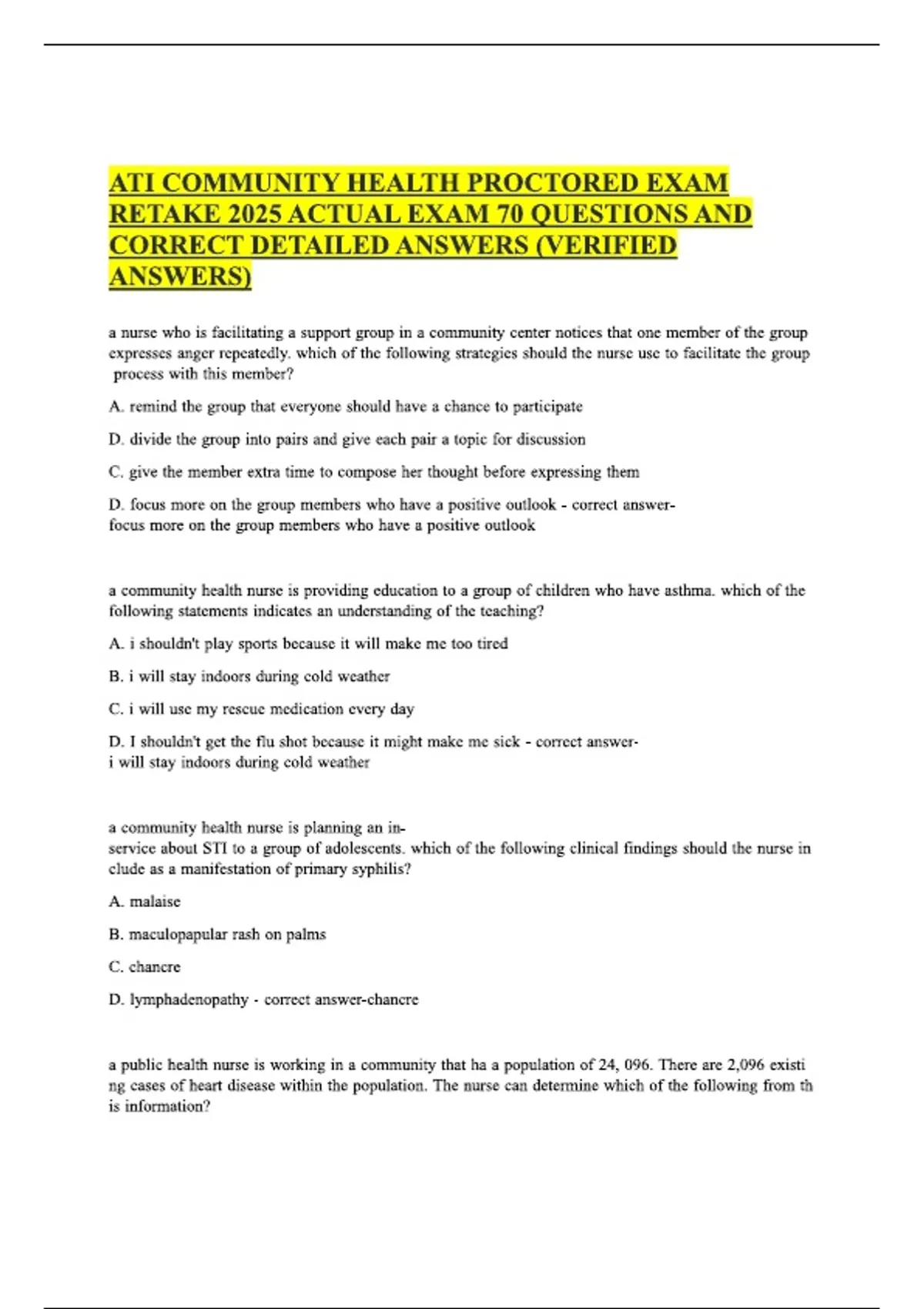 ATI COMMUNITY HEALTH PROCTORED EXAM RETAKE 2025 ACTUAL EXAM 70 QUESTIONS AND CORRECT DETAILED ANSWERS (VERIFIED ANSWERS)

a nurse who is facilitating a support group in a community center notices that one member of the group expresses anger repeatedly. which of the following strategies should the nurse use to facilitate the group process with this member?

A. remind the group that everyone should have a chance to participate

D. divide the group into pairs and give each pair a topic for discussion

C. give the member extra time to compose her thought before expressing them

D. focus more on the group members who have a positive outlook - correct answer-focus more on the group members who have a positive outlook

a community health nurse is providing education to a group of children who have asthma. which of the following statements indicates an understanding of the teaching?

A. i shouldn't play sports because it will make me too tired

B. i will stay indoors during cold weather

C. i will use my rescue medication every day

D. I shouldn't get the flu shot because it might make me sick - correct answer-i will stay indoors during cold weather

a community health nurse is planning an in-service about STI to a group of adolescents. which of the following clinical findings should the nurse in clude as a manifestation of primary syphilis?

A. malaise

B. maculopapular rash on palms

C. chancre

D. lymphadenopathy - correct answer-chancre

a public health nurse is working in a community that ha a population of 24, 096. There are 2,096 existi ng cases of heart disease within the population. The nurse can determine which of the following from th is information?